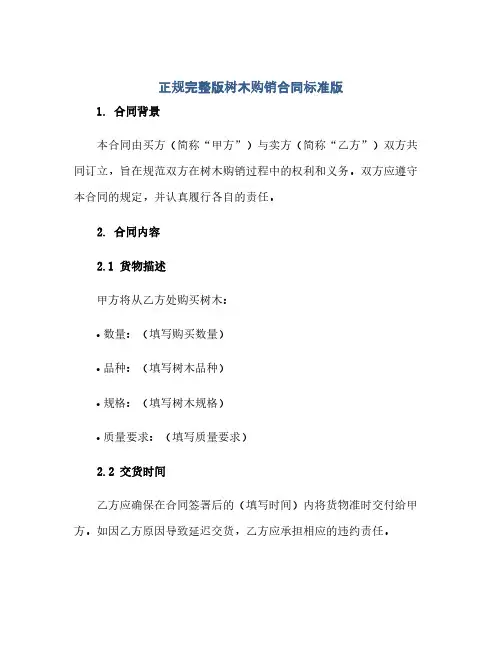 正规完整版树木购销合同标准版

1. 合同背景

本合同由买方（简称“甲方”）与卖方（简称“乙方”）双方共同订立，旨在规范双方在树木购销过程中的权利和义务。双方应遵守本合同的规定，并认真履行各自的责任。

2. 合同内容

2.1 货物描述

甲方将从乙方处购买树木：

• 数量：（填写购买数量）

• 品种：（填写树木品种）

• 规格：（填写树木规格）

• 质量要求：（填写质量要求）

2.2 交货时间

乙方应确保在合同签署后的（填写时间）内将货物准时交付给甲方。如因乙方原因导致延迟交货，乙方应承担相应的违约责任。